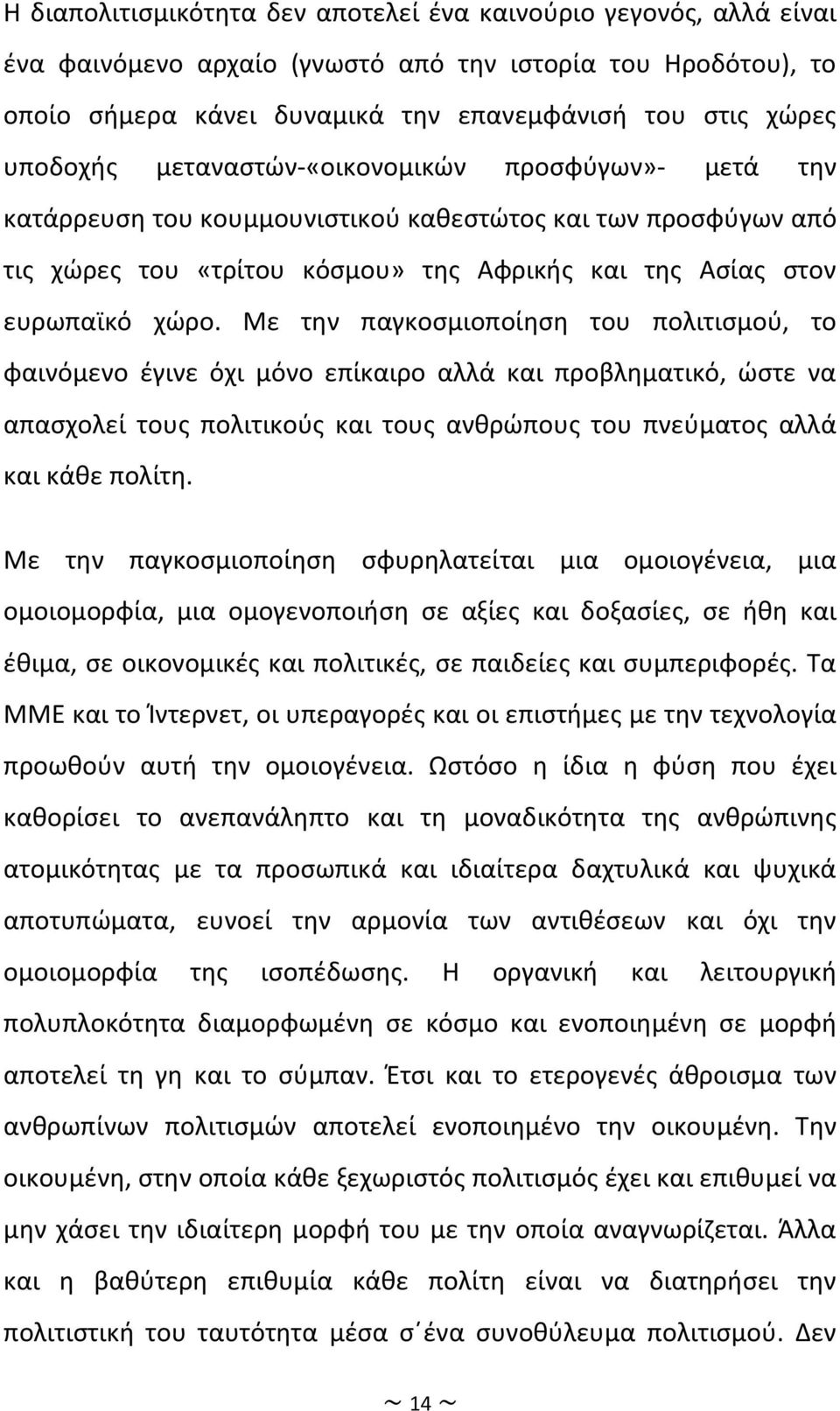 Η διαπολιτισμικότητα δεν αποτελεί ένα καινούριο γεγονός, αλλά είναι ένα φαινόμενο αρχαίο (γνωστό από την ιστορία του Ηροδότου), το οποίο σήμερα κάνει δυναμικά την επανεμφάνισή του στις χώρες υποδοχής μεταναστών-«οικονομικών προσφύγων»- μετά την κατάρρευση του κουμμουνιστικού καθεστώτος και των προσφύγων από τις χώρες του «τρίτου κόσμου» της Αφρικής και της Ασίας στον ευρωπαϊκό χώρο. Με την παγκοσμιοποίηση του πολιτισμού, το φαινόμενο έγινε όχι μόνο επίκαιρο αλλά και προβληματικό, ώστε να απασχολεί τους πολιτικούς και τους ανθρώπους του πνεύματος αλλά και κάθε πολίτη.

Με την παγκοσμιοποίηση σφυρηλατείται μια ομοιογένεια, μια ομοιομορφία, μια ομογενοποιήση σε αξίες και δοξασίες, σε ήθη και έθιμα, σε οικονομικές και πολιτικές, σε παιδείες και συμπεριφορές. Τα ΜΜΕ και το Ίντερνετ, οι υπεραγορές και οι επιστήμες με την τεχνολογία προωθούν αυτή την ομοιογένεια. Ωστόσο η ίδια η φύση που έχει καθορίσει το ανεπανάληπτο και τη μοναδικότητα της ανθρώπινης ατομικότητας με τα προσωπικά και ιδιαίτερα δαχτυλικά και ψυχικά αποτυπώματα, ευνοεί την αρμονία των αντιθέσεων και όχι την ομοιομορφία της ισοπέδωσης. Η οργανική και λειτουργική πολυπλοκότητα διαμορφωμένη σε κόσμο και ενοποιημένη σε μορφή αποτελεί τη γη και το σύμπαν. Έτσι και το ετερογενές άθροισμα των ανθρωπίνων πολιτισμών αποτελεί ενοποιημένο την οικουμένη. Την οικουμένη, στην οποία κάθε ξεχωριστός πολιτισμός έχει και επιθυμεί να μην χάσει την ιδιαίτερη μορφή του με την οποία αναγνωρίζεται. Άλλα και η βαθύτερη επιθυμία κάθε πολίτη είναι να διατηρήσει την πολιτιστική του ταυτότητα μέσα σ΄ένα συνοθύλευμα πολιτισμού. Δεν

~ 14 ~